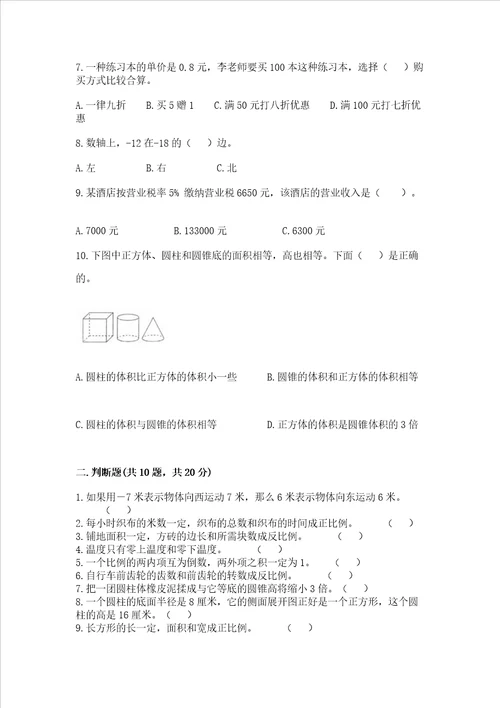 7. 一种练习本的单价是 0.8 元，李老师要买 100 本这种练习本，选择（　）购买方式比较合算。

A. 一律九折　　B. 买 5 赠 1　　C. 满 50 元打八折优惠　　D. 满 100 元打七折优惠

8. 数轴上，-12 在-18 的（　）边。

A. 左　　B. 右　　C. 北

9. 某酒店按营业税率 5% 缴纳营业税 6650 元，该酒店的营业收入是（　）。

A. 7000 元　　B. 133000 元　　C. 6300 元

10. 下图中正方体、圆柱和圆锥底的面积相等，高也相等。下面（　）是正确的。

A. 圆柱的体积比正方体的体积小一些　　B. 圆锥的体积和正方体的体积相等

C. 圆柱的体积与圆锥的体积相等　　D. 正方体的体积是圆锥体积的 3 倍

二. 判断题(共 10 题，共 20 分)

1. 如果用－7 米表示物体向西运动 7 米，那么 6 米表示物体向东运动 6 米。（　）
2. 每小时织布的米数一定，织布的总数和织布的时间成正比例。（　）
3. 铺地面积一定，方砖的边长和所需块数成反比例。（　）
4. 温度只有零上温度和零下温度。（　）
5. 一个比例的两内项互为倒数，两外项之积一定为 1。（　）
6. 自行车前齿轮的齿数和前齿轮的转数成反比例。（　）
7. 把一团圆柱体橡皮泥揉成与它等底的圆锥高将缩小 3 倍。（　）
8. 一个圆柱的底面半径是 8 厘米，它的侧面展开图正好是一个正方形，这个圆柱的高是 16 厘米。（　）
9. 长方形的长一定，面积和宽成正比例。（　）